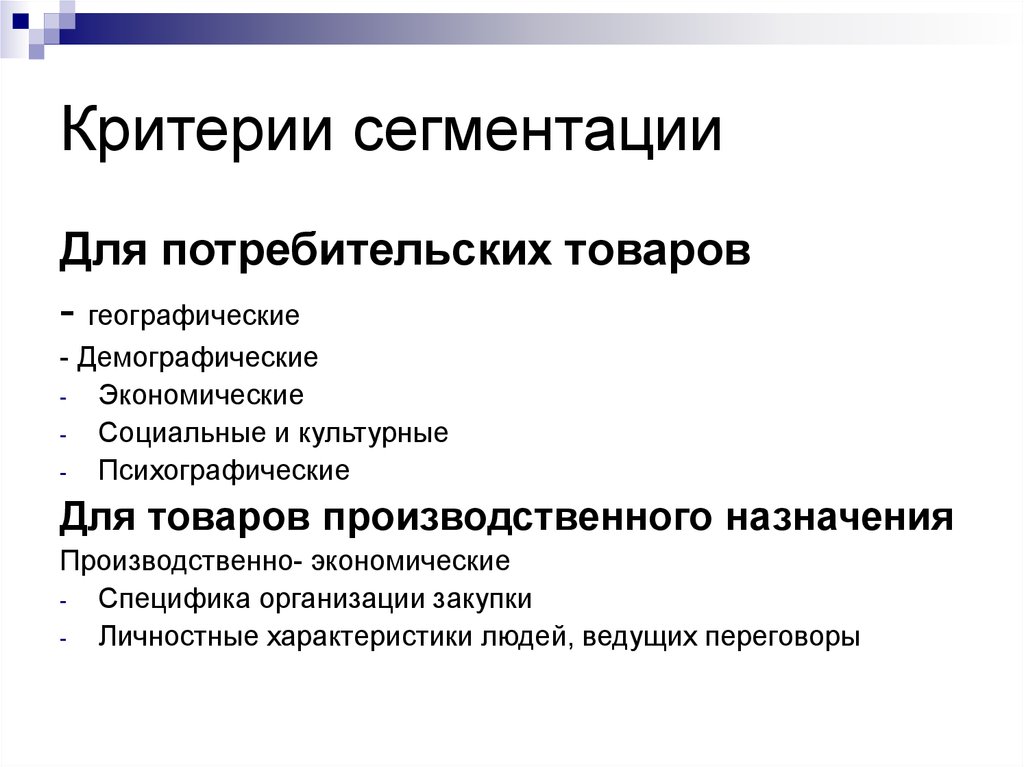 Критерии сегментации

Для потребительских товаров

- географические

- Демографические

- Экономические

- Социальные и культурные

- Психографические

Для товаров производственного назначения

Производственно- экономические

- Специфика организации закупки

- Личностные характеристики людей, ведущих переговоры